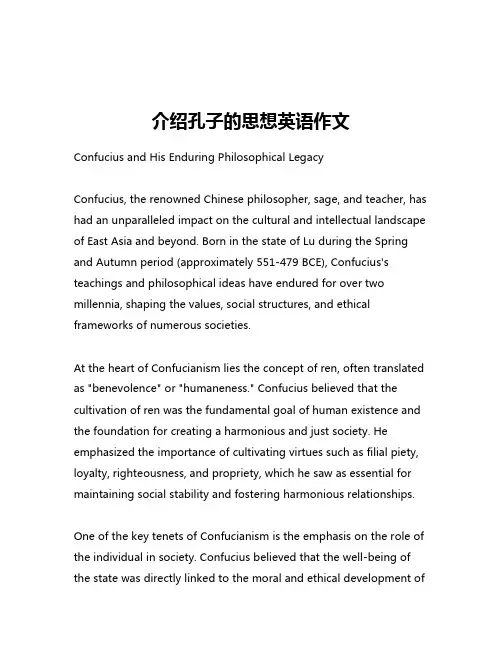 介绍孔子的思想英语作文

Confucius and His Enduring Philosophical Legacy

Confucius, the renowned Chinese philosopher, sage, and teacher, has had an unparalleled impact on the cultural and intellectual landscape of East Asia and beyond. Born in the state of Lu during the Spring and Autumn period (approximately 551-479 BCE), Confucius's teachings and philosophical ideas have endured for over two millennia, shaping the values, social structures, and ethical frameworks of numerous societies.

At the heart of Confucianism lies the concept of ren, often translated as "benevolence" or "humaneness." Confucius believed that the cultivation of ren was the fundamental goal of human existence and the foundation for creating a harmonious and just society. He emphasized the importance of cultivating virtues such as filial piety, loyalty, righteousness, and propriety, which he saw as essential for maintaining social stability and fostering harmonious relationships.

One of the key tenets of Confucianism is the emphasis on the role of the individual in society. Confucius believed that the well-being of the state was directly linked to the moral and ethical development of